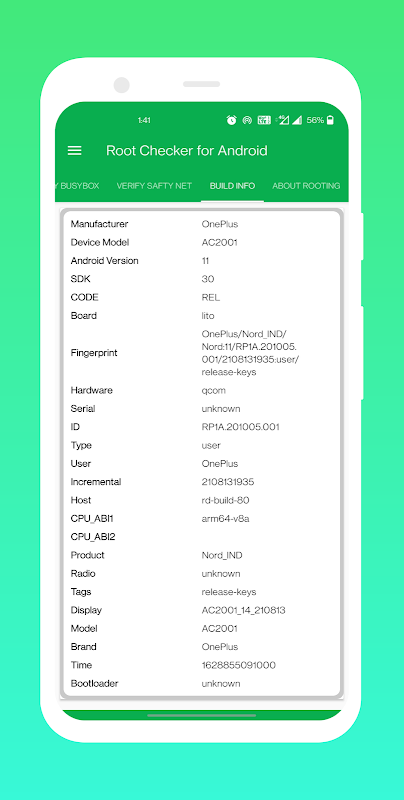 1:41 56%

Root Checker for Android

Y BUSYBOX VERIFY SAFTY NET BUILD INFO ABOUT ROOTING

| | |
|---|---|
| Manufacturer | OnePlus |
| Device Model | AC2001 |
| Android Version | 11 |
| SDK | 30 |
| CODE | REL |
| Board | lito |
| Fingerprint | OnePlus/Nord_IND/Nord:11/RP1A.201005.001/2108131935:user/release-keys |
| Hardware | qcom |
| Serial | unknown |
| ID | RP1A.201005.001 |
| Type | user |
| User | OnePlus |
| Incremental | 2108131935 |
| Host | rd-build-80 |
| CPU_ABI1 | arm64-v8a |
| CPU_ABI2 | |
| Product | Nord_IND |
| Radio | unknown |
| Tags | release-keys |
| Display | AC2001_14_210813 |
| Model | AC2001 |
| Brand | OnePlus |
| Time | 1628855091000 |
| Bootloader | unknown |